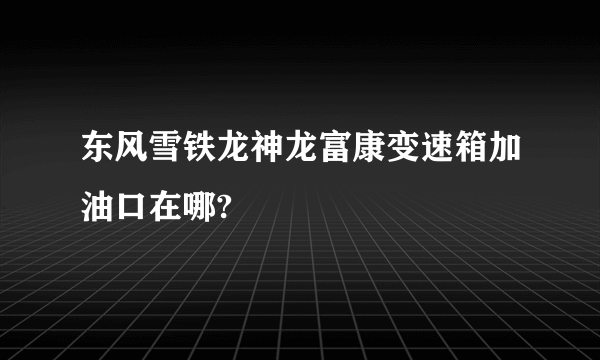 东风雪铁龙神龙富康变速箱加油口在哪?